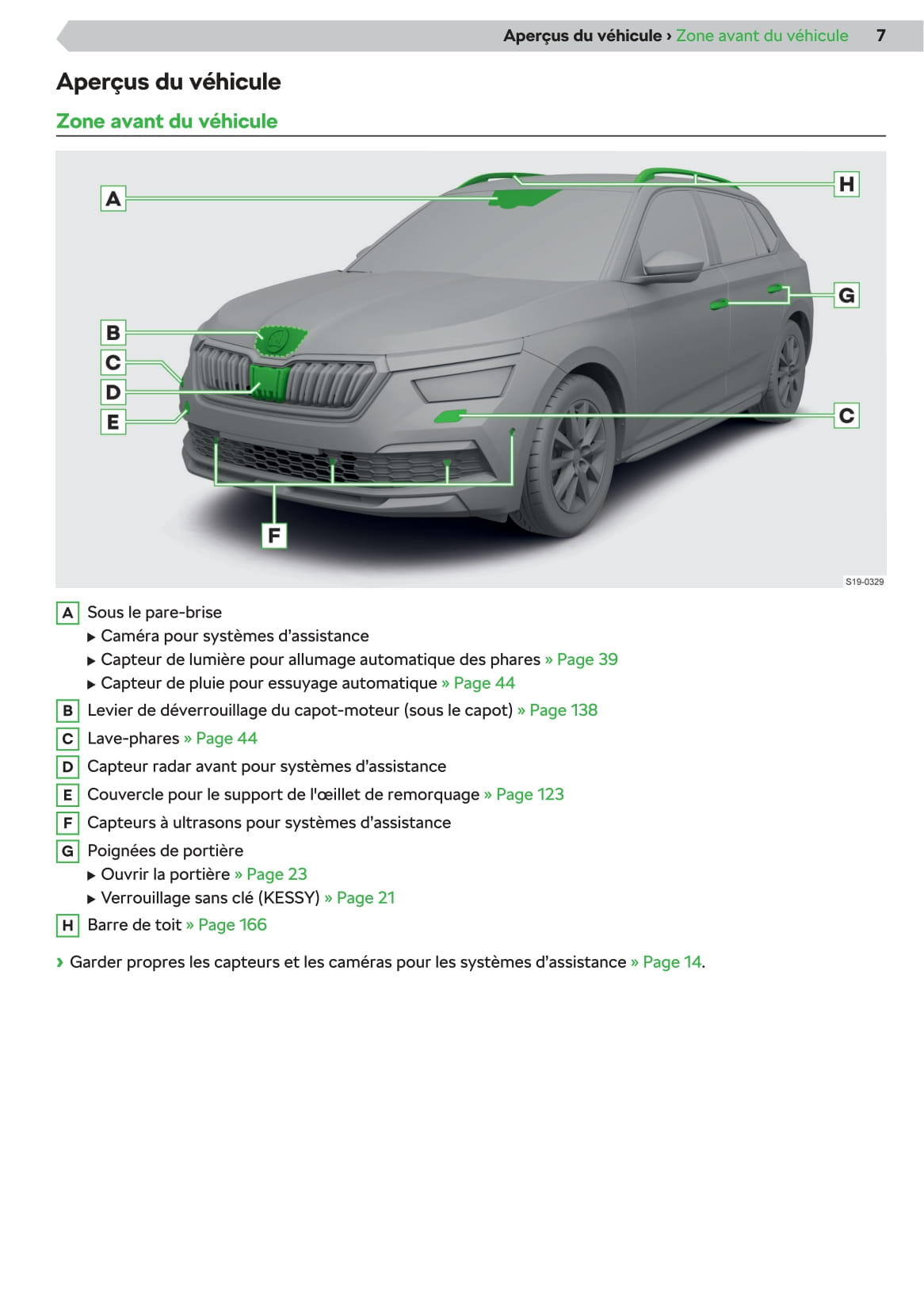 Aperçus du véhicule › Zone avant du véhicule 7

Aperçus du véhicule

Zone avant du véhicule

A
H
G
B
C
D
E
C
F

S19-0329

A Sous le pare-brise
▶ Caméra pour systèmes d'assistance
▶ Capteur de lumière pour allumage automatique des phares » Page 39
▶ Capteur de pluie pour essuyage automatique » Page 44

B Levier de déverrouillage du capot-moteur (sous le capot) » Page 138

C Lave-phares » Page 44

D Capteur radar avant pour systèmes d'assistance

E Couvercle pour le support de l'œillet de remorquage » Page 123

F Capteurs à ultrasons pour systèmes d'assistance

G Poignées de portière
▶ Ouvrir la portière » Page 23
▶ Verrouillage sans clé (KESSY) » Page 21

H Barre de toit » Page 166

› Garder propres les capteurs et les caméras pour les systèmes d'assistance » Page 14.